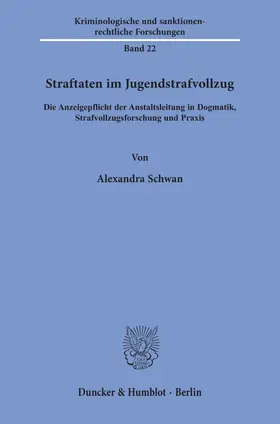 Kriminologische und sanktionenrechtliche Forschungen

Band 22

Straftaten im Jugendstrafvollzug

Die Anzeigepflicht der Anstaltsleitung in Dogmatik, Strafvollzugsforschung und Praxis

Von

Alexandra Schwan

Duncker & Humblot · Berlin